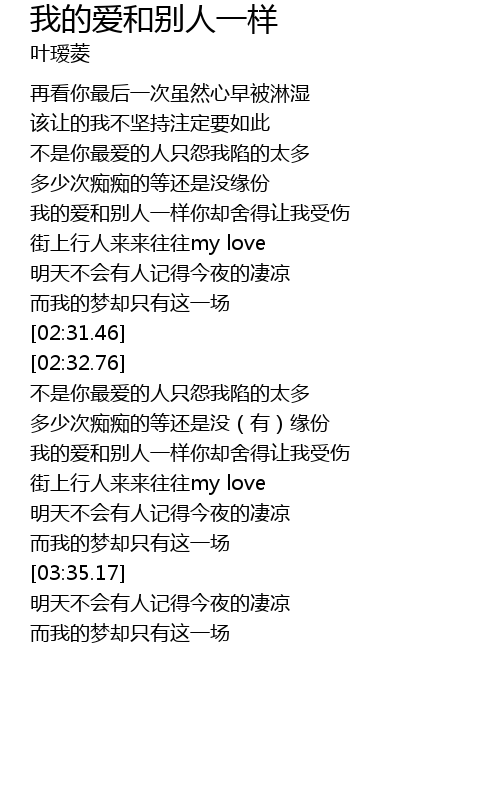 我的爱和别人一样
叶瑷菱

再看你最后一次虽然心早被淋湿
该让的我不坚持注定要如此
不是你最爱的人只怨我陷的太多
多少次痴痴的等还是没缘份
我的爱和别人一样你却舍得让我受伤
街上行人来来往往my love
明天不会有人记得今夜的凄凉
而我的梦却只有这一场
[02:31.46]
[02:32.76]
不是你最爱的人只怨我陷的太多
多少次痴痴的等还是没（有）缘份
我的爱和别人一样你却舍得让我受伤
街上行人来来往往my love
明天不会有人记得今夜的凄凉
而我的梦却只有这一场
[03:35.17]
明天不会有人记得今夜的凄凉
而我的梦却只有这一场